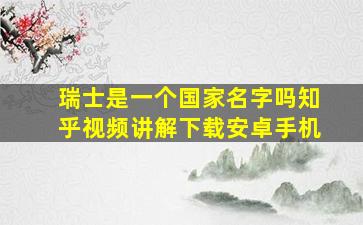 瑞士是一个国家名字吗知乎视频讲解下载安卓手机